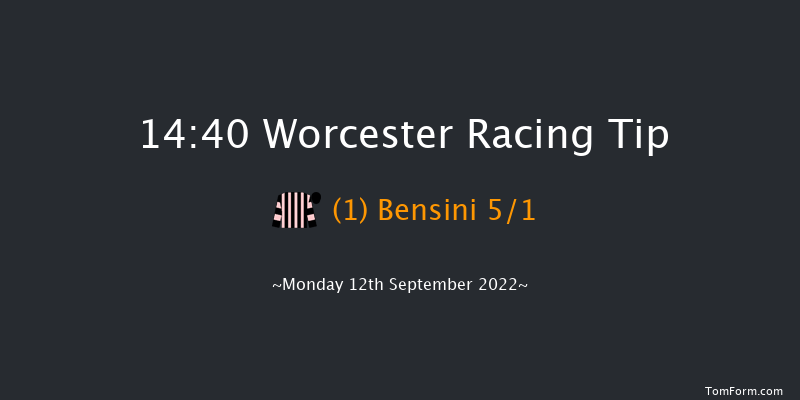 14:40 Worcester Racing Tip

(1) Bensini 5/1

~Monday 12th September 2022~

TomForm.com